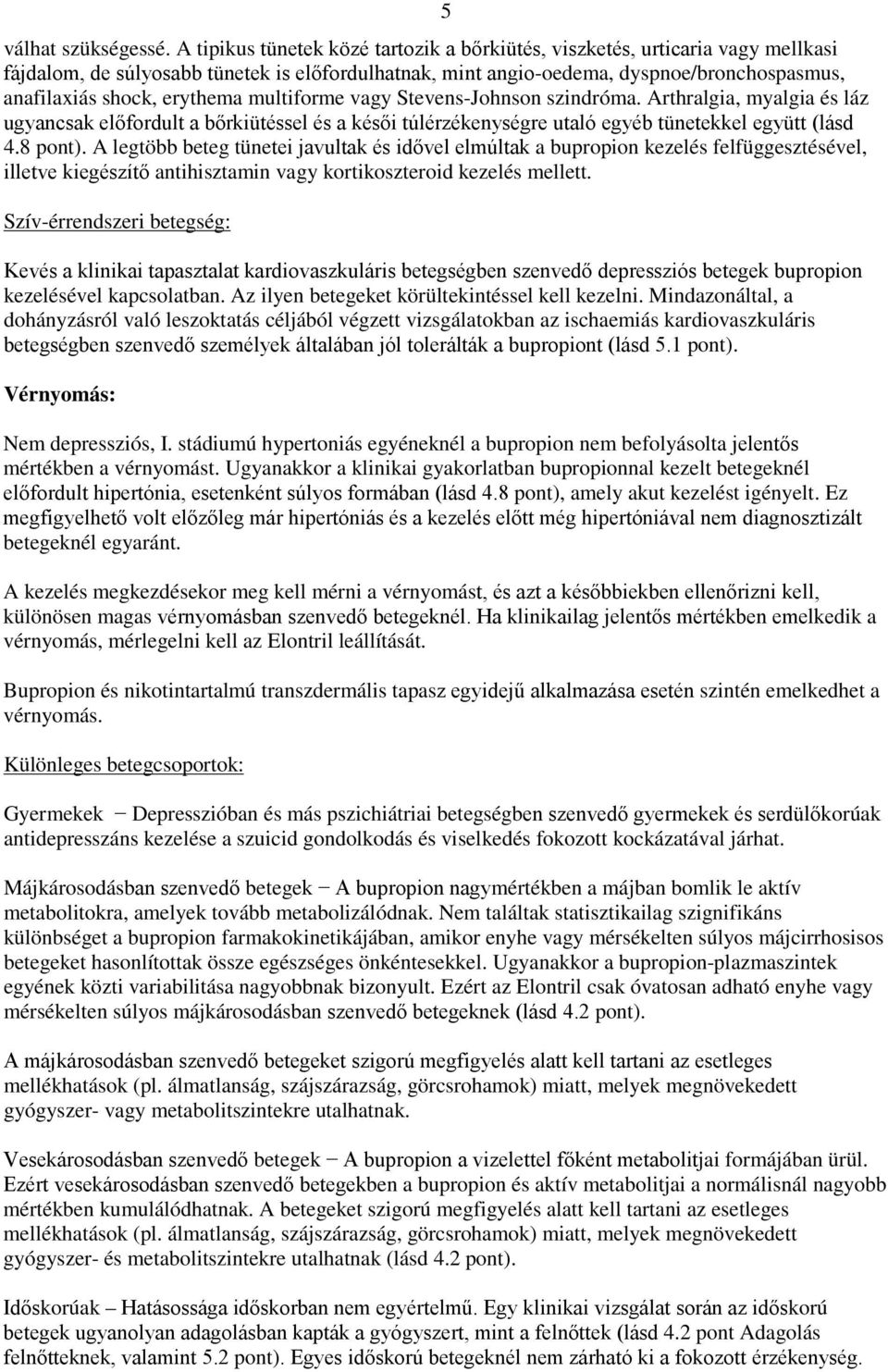 5

válhat szükségessé. A tipikus tünetek közé tartozik a bőrkiütés, viszketés, urticaria vagy mellkasi fájdalom, de súlyosabb tünetek is előfordulhatnak, mint angio-oedema, dyspnoe/bronchospasmus, anafilaxiás shock, erythema multiforme vagy Stevens-Johnson szindróma. Arthralgia, myalgia és láz ugyancsak előfordult a bőrkiütéssel és a késői túlérzékenységre utaló egyéb tünetekkel együtt (lásd 4.8 pont). A legtöbb beteg tünetei javultak és idővel elmúltak a bupropion kezelés felfüggesztésével, illetve kiegészítő antihisztamin vagy kortikoszteroid kezelés mellett.

Szív-érrendszeri betegség:

Kevés a klinikai tapasztalat kardiovaszkuláris betegségben szenvedő depressziós betegek bupropion kezelésével kapcsolatban. Az ilyen betegeket körültekintéssel kell kezelni. Mindazonáltal, a dohányzásról való leszoktatás céljából végzett vizsgálatokban az ischaemiás kardiovaszkuláris betegségben szenvedő személyek általában jól tolerálták a bupropiont (lásd 5.1 pont).

Vérnyomás:

Nem depressziós, I. stádiumú hypertoniás egyéneknél a bupropion nem befolyásolta jelentős mértékben a vérnyomást. Ugyanakkor a klinikai gyakorlatban bupropionnal kezelt betegeknél előfordult hipertónia, esetenként súlyos formában (lásd 4.8 pont), amely akut kezelést igényelt. Ez megfigyelhető volt előzőleg már hipertóniás és a kezelés előtt még hipertóniával nem diagnosztizált betegeknél egyaránt.

A kezelés megkezdésekor meg kell mérni a vérnyomást, és azt a későbbiekben ellenőrizni kell, különösen magas vérnyomásban szenvedő betegeknél. Ha klinikailag jelentős mértékben emelkedik a vérnyomás, mérlegelni kell az Elontril leállítását.

Bupropion és nikotintartalmú transzdermális tapasz egyidejű alkalmazása esetén szintén emelkedhet a vérnyomás.

Különleges betegcsoportok:

Gyermekek − Depresszióban és más pszichiátriai betegségben szenvedő gyermekek és serdülőkorúak antidepresszáns kezelése a szuicid gondolkodás és viselkedés fokozott kockázatával járhat.

Májkárosodásban szenvedő betegek − A bupropion nagymértékben a májban bomlik le aktív metabolitokra, amelyek tovább metabolizálódnak. Nem találtak statisztikailag szignifikáns különbséget a bupropion farmakokinetikájában, amikor enyhe vagy mérsékelten súlyos májcirrhosisos betegeket hasonlítottak össze egészséges önkéntesekkel. Ugyanakkor a bupropion-plazmaszintek egyének közti variabilitása nagyobbnak bizonyult. Ezért az Elontril csak óvatosan adható enyhe vagy mérsékelten súlyos májkárosodásban szenvedő betegeknek (lásd 4.2 pont).

A májkárosodásban szenvedő betegeket szigorú megfigyelés alatt kell tartani az esetleges mellékhatások (pl. álmatlanság, szájszárazság, görcsrohamok) miatt, melyek megnövekedett gyógyszer- vagy metabolitszintekre utalhatnak.

Vesekárosodásban szenvedő betegek − A bupropion a vizelettel főként metabolitjai formájában ürül. Ezért vesekárosodásban szenvedő betegekben a bupropion és aktív metabolitjai a normálisnál nagyobb mértékben kumulálódhatnak. A betegeket szigorú megfigyelés alatt kell tartani az esetleges mellékhatások (pl. álmatlanság, szájszárazság, görcsrohamok) miatt, melyek megnövekedett gyógyszer- és metabolitszintekre utalhatnak (lásd 4.2 pont).

Időskorúak – Hatásossága időskorban nem egyértelmű. Egy klinikai vizsgálat során az időskorú betegek ugyanolyan adagolásban kapták a gyógyszert, mint a felnőttek (lásd 4.2 pont Adagolás felnőtteknek, valamint 5.2 pont). Egyes időskorú betegeknél nem zárható ki a fokozott érzékenység.